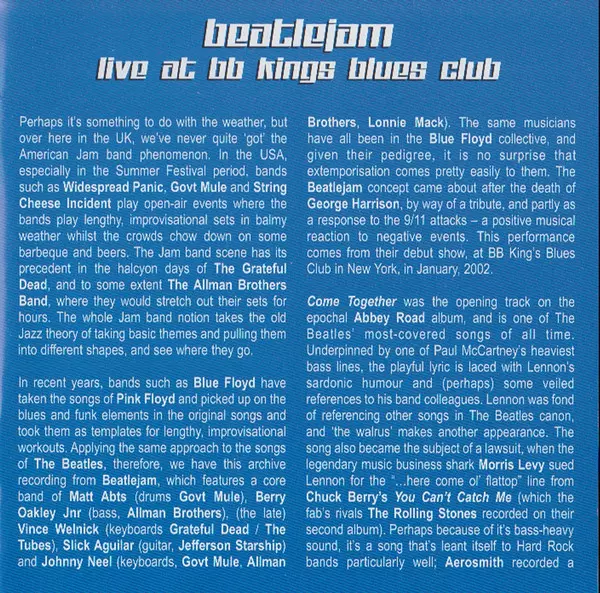 beatlejam
live at bb kings blues club

Perhaps it's something to do with the weather, but over here in the UK, we've never quite 'got' the American Jam band phenomenon. In the USA, especially in the Summer Festival period, bands such as Widespread Panic, Govt Mule and String Cheese Incident play open-air events where the bands play lengthy, improvisational sets in balmy weather whilst the crowds chow down on some barbeque and beers. The Jam band scene has its precedent in the halcyon days of The Grateful Dead, and to some extent The Allman Brothers Band, where they would stretch out their sets for hours. The whole Jam band notion takes the old Jazz theory of taking basic themes and pulling them into different shapes, and see where they go.

In recent years, bands such as Blue Floyd have taken the songs of Pink Floyd and picked up on the blues and funk elements in the original songs and took them as templates for lengthy, improvisational workouts. Applying the same approach to the songs of The Beatles, therefore, we have this archive recording from Beatlejam, which features a core band of Matt Abts (drums Govt Mule), Berry Oakley Jnr (bass, Allman Brothers), (the late) Vince Welnick (keyboards Grateful Dead / The Tubes), Slick Aguilar (guitar, Jefferson Starship) and Johnny Neel (keyboards, Govt Mule, Allman Brothers, Lonnie Mack). The same musicians have all been in the Blue Floyd collective, and given their pedigree, it is no surprise that extemporisation comes pretty easily to them. The Beatlejam concept came about after the death of George Harrison, by way of a tribute, and partly as a response to the 9/11 attacks – a positive musical reaction to negative events. This performance comes from their debut show, at BB King's Blues Club in New York, in January, 2002.

Come Together was the opening track on the epochal Abbey Road album, and is one of The Beatles' most-covered songs of all time. Underpinned by one of Paul McCartney's heaviest bass lines, the playful lyric is laced with Lennon's sardonic humour and (perhaps) some veiled references to his band colleagues. Lennon was fond of referencing other songs in The Beatles canon, and 'the walrus' makes another appearance. The song also became the subject of a lawsuit, when the legendary music business shark Morris Levy sued Lennon for the "...here come ol' flattop" line from Chuck Berry's You Can't Catch Me (which the fab's rivals The Rolling Stones recorded on their second album). Perhaps because of it's bass-heavy sound, it's a song that's leant itself to Hard Rock bands particularly well; Aerosmith recorded a